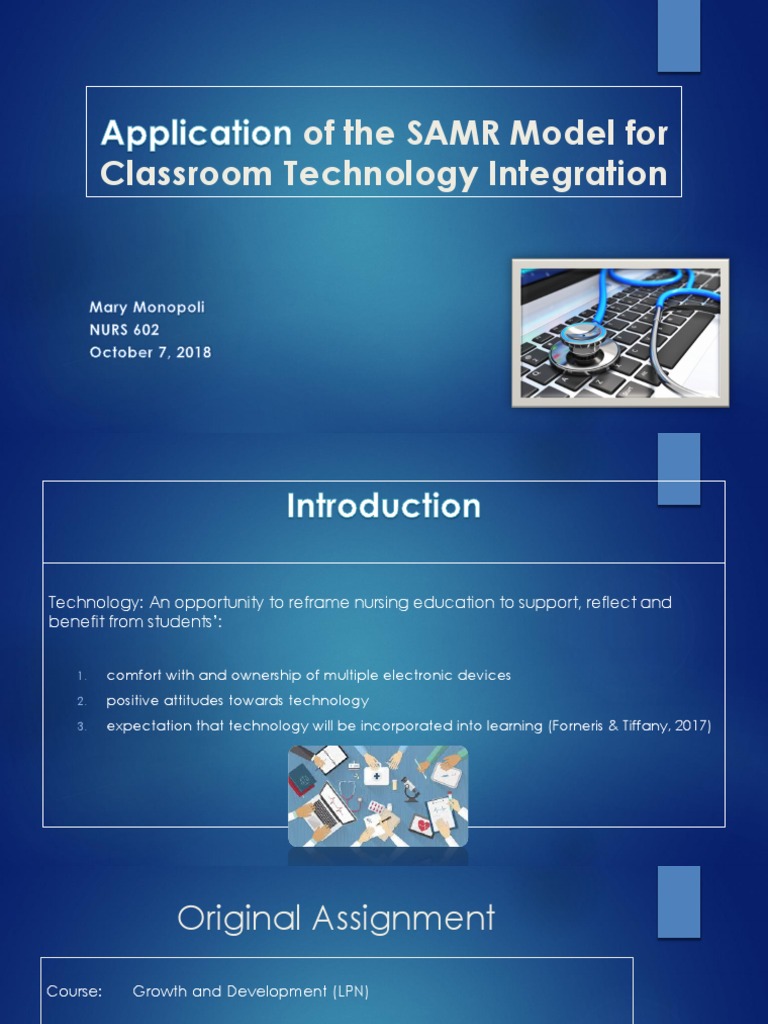 Application of the SAMR Model for Classroom Technology Integration

Mary Monopoli
NURS 602
October 7, 2018

Introduction

Technology: An opportunity to reframe nursing education to support, reflect and benefit from students':

1. comfort with and ownership of multiple electronic devices
2. positive attitudes towards technology
3. expectation that technology will be incorporated into learning (Forneris & Tiffany, 2017)

Original Assignment

Course: Growth and Development (LPN)